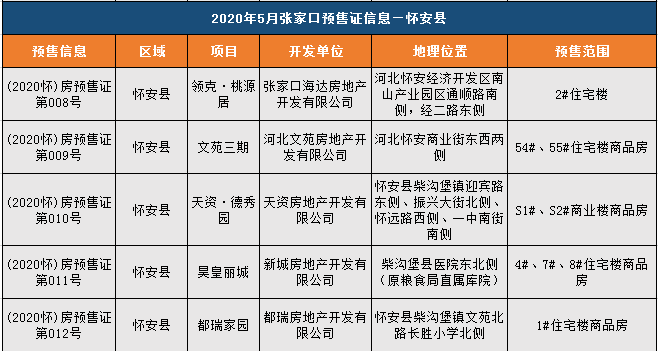 2020年5月张家口预售证信息－怀安县

| 预售信息 | 区域 | 项目 | 开发单位 | 地理位置 | 预售范围 |
|---|---|---|---|---|---|
| (2020怀)房预售证第008号 | 怀安县 | 领克·桃源居 | 张家口海达房地产开发有限公司 | 河北怀安经济开发区南山产业园区通顺路南侧，经二路东侧 | 2#住宅楼 |
| (2020怀)房预售证第009号 | 怀安县 | 文苑三期 | 河北文苑房地产开发有限公司 | 河北怀安商业街东西两侧 | 54#、55#住宅楼商品房 |
| (2020怀)房预售证第010号 | 怀安县 | 天资·德秀园 | 天资房地产开发有限公司 | 怀安县柴沟堡镇迎宾路东侧、振兴大街北侧、怀远路西侧、一中南街南侧 | S1#、S2#商业楼商品房 |
| (2020怀)房预售证第011号 | 怀安县 | 昊皇丽城 | 新城房地产开发有限公司 | 柴沟堡县医院东北侧（原粮食局直属库院） | 4#、7#、8#住宅楼商品房 |
| (2020怀)房预售证第012号 | 怀安县 | 都瑞家园 | 都瑞房地产开发有限公司 | 怀安县柴沟堡镇文苑北路长胜小学北侧 | 1#住宅楼商品房 |